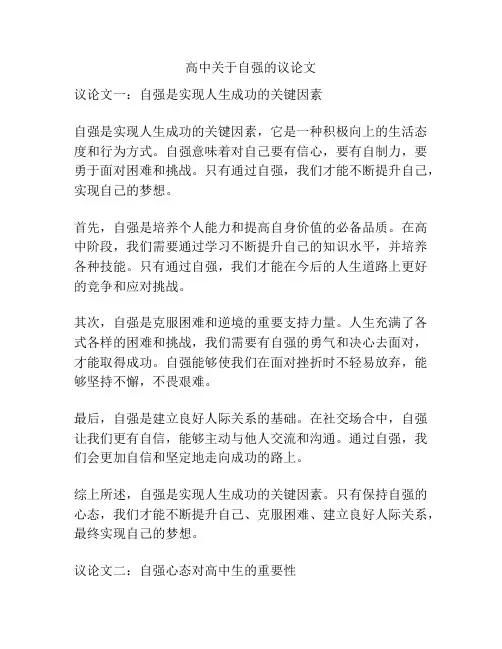 高中关于自强的议论文

议论文一：自强是实现人生成功的关键因素

自强是实现人生成功的关键因素，它是一种积极向上的生活态度和行为方式。自强意味着对自己要有信心，要有自制力，要勇于面对困难和挑战。只有通过自强，我们才能不断提升自己，实现自己的梦想。

首先，自强是培养个人能力和提高自身价值的必备品质。在高中阶段，我们需要通过学习不断提升自己的知识水平，并培养各种技能。只有通过自强，我们才能在今后的人生道路上更好的竞争和应对挑战。

其次，自强是克服困难和逆境的重要支持力量。人生充满了各式各样的困难和挑战，我们需要有自强的勇气和决心去面对，才能取得成功。自强能够使我们在面对挫折时不轻易放弃，能够坚持不懈，不畏艰难。

最后，自强是建立良好人际关系的基础。在社交场合中，自强让我们更有自信，能够主动与他人交流和沟通。通过自强，我们会更加自信和坚定地走向成功的路上。

综上所述，自强是实现人生成功的关键因素。只有保持自强的心态，我们才能不断提升自己、克服困难、建立良好人际关系，最终实现自己的梦想。

议论文二：自强心态对高中生的重要性